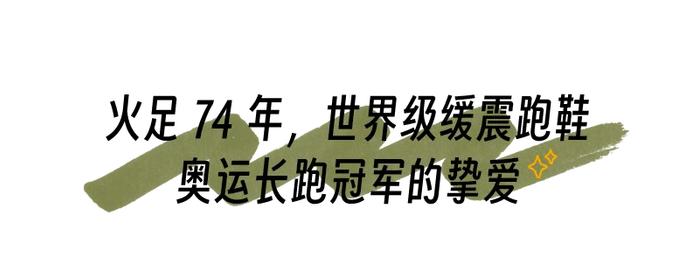 火足 74 年，世界级缓震跑鞋
奥运长跑冠军的挚爱